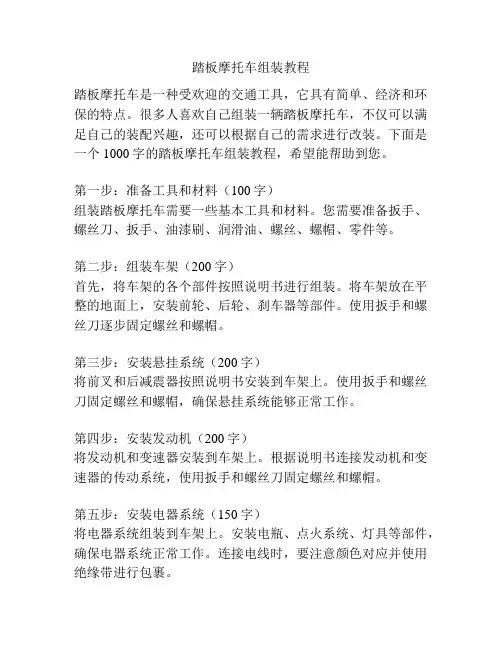 踏板摩托车组装教程

踏板摩托车是一种受欢迎的交通工具，它具有简单、经济和环保的特点。很多人喜欢自己组装一辆踏板摩托车，不仅可以满足自己的装配兴趣，还可以根据自己的需求进行改装。下面是一个 1000 字的踏板摩托车组装教程，希望能帮助到您。

第一步：准备工具和材料（100 字）
组装踏板摩托车需要一些基本工具和材料。您需要准备扳手、螺丝刀、扳手、油漆刷、润滑油、螺丝、螺帽、零件等。

第二步：组装车架（200 字）
首先，将车架的各个部件按照说明书进行组装。将车架放在平整的地面上，安装前轮、后轮、刹车器等部件。使用扳手和螺丝刀逐步固定螺丝和螺帽。

第三步：安装悬挂系统（200 字）
将前叉和后减震器按照说明书安装到车架上。使用扳手和螺丝刀固定螺丝和螺帽，确保悬挂系统能够正常工作。

第四步：安装发动机（200 字）
将发动机和变速器安装到车架上。根据说明书连接发动机和变速器的传动系统，使用扳手和螺丝刀固定螺丝和螺帽。

第五步：安装电器系统（150 字）
将电器系统组装到车架上。安装电瓶、点火系统、灯具等部件，确保电器系统正常工作。连接电线时，要注意颜色对应并使用绝缘带进行包裹。